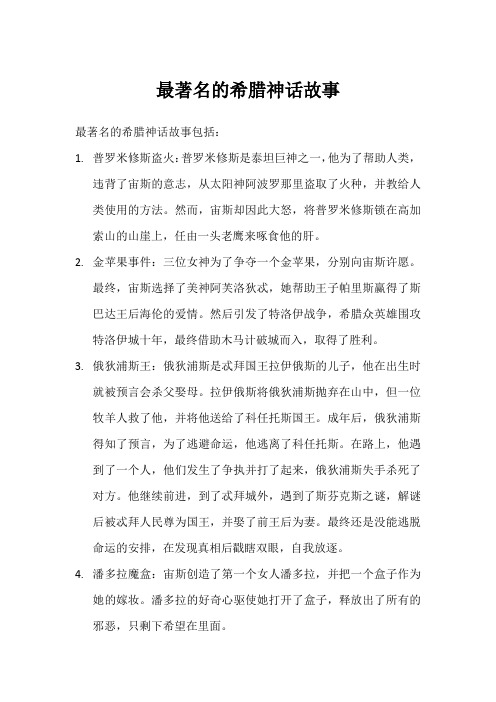 最著名的希腊神话故事

最著名的希腊神话故事包括：

1. 普罗米修斯盗火：普罗米修斯是泰坦巨神之一，他为了帮助人类，违背了宙斯的意志，从太阳神阿波罗那里盗取了火种，并教给人类使用的方法。然而，宙斯却因此大怒，将普罗米修斯锁在高加索山的山崖上，任由一头老鹰来啄食他的肝。

2. 金苹果事件：三位女神为了争夺一个金苹果，分别向宙斯许愿。最终，宙斯选择了美神阿芙洛狄忒，她帮助王子帕里斯赢得了斯巴达王后海伦的爱情。然后引发了特洛伊战争，希腊众英雄围攻特洛伊城十年，最终借助木马计破城而入，取得了胜利。

3. 俄狄浦斯王：俄狄浦斯是忒拜国王拉伊俄斯的儿子，他在出生时就被预言会杀父娶母。拉伊俄斯将俄狄浦斯抛弃在山中，但一位牧羊人救了他，并将他送给了科任托斯国王。成年后，俄狄浦斯得知了预言，为了逃避命运，他逃离了科任托斯。在路上，他遇到了一个人，他们发生了争执并打了起来，俄狄浦斯失手杀死了对方。他继续前进，到了忒拜城外，遇到了斯芬克斯之谜，解谜后被忒拜人民尊为国王，并娶了前王后为妻。最终还是没能逃脱命运的安排，在发现真相后戳瞎双眼，自我放逐。

4. 潘多拉魔盒：宙斯创造了第一个女人潘多拉，并把一个盒子作为她的嫁妆。潘多拉的好奇心驱使她打开了盒子，释放出了所有的邪恶，只剩下希望在里面。